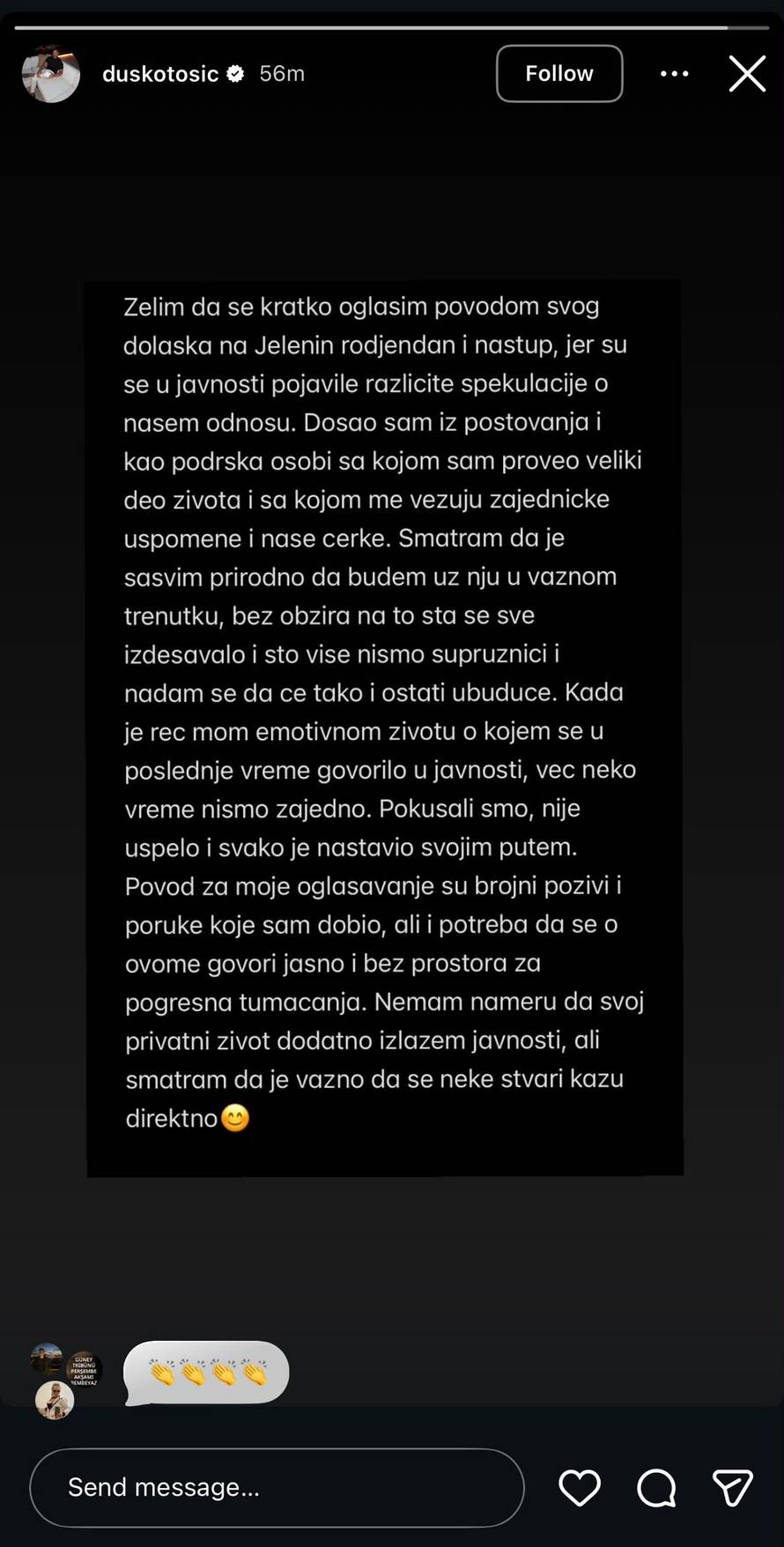 duskotosic 56m

Follow

Zelim da se kratko oglasim povodom svog dolaska na Jelenin rodjendan i nastup, jer su se u javnosti pojavile razlicite spekulacije o nasem odnosu. Dosao sam iz postovanja i kao podrska osobi sa kojom sam proveo veliki deo zivota i sa kojom me vezuju zajednicke uspomene i nase cerke. Smatram da je sasvim prirodno da budem uz nju u vaznom trenutku, bez obzira na to sta se sve izdesavalo i sto vise nismo supruznici i nadam se da ce tako i ostati ubuduce. Kada je rec mom emotivnom zivotu o kojem se u poslednje vreme govorilo u javnosti, vec neko vreme nismo zajedno. Pokusali smo, nije uspelo i svako je nastavio svojim putem. Povod za moje oglasavanje su brojni pozivi i poruke koje sam dobio, ali i potreba da se o ovome govori jasno i bez prostora za pogresna tumacanja. Nemam nameru da svoj privatni zivot dodatno izlazem javnosti, ali smatram da je vazno da se neke stvari kazu direktno😊

GÜNEY TRİBÜNÜ PERŞEMBE AKŞAMI BEMBEYAZ

👏👏👏👏

Send message...